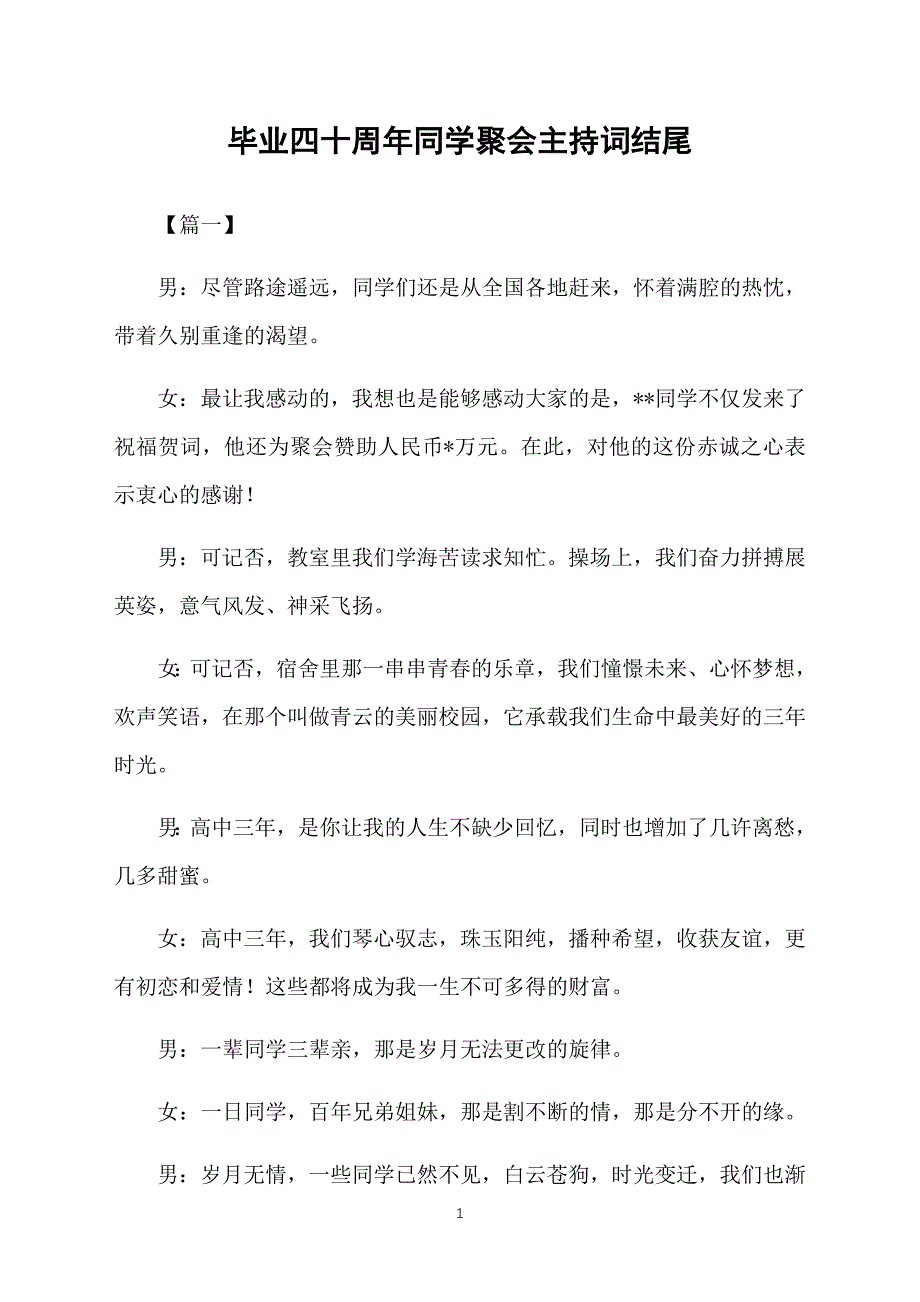 毕业四十周年同学聚会主持词结尾

【篇一】

男：尽管路途遥远，同学们还是从全国各地赶来，怀着满腔的热忱，带着久别重逢的渴望。

女：最让我感动的，我想也是能够感动大家的是，**同学不仅发来了祝福贺词，他还为聚会赞助人民币*万元。在此，对他的这份赤诚之心表示衷心的感谢！

男：可记否，教室里我们学海苦读求知忙。操场上，我们奋力拼搏展英姿，意气风发、神采飞扬。

女:可记否，宿舍里那一串串青春的乐章，我们憧憬未来、心怀梦想，欢声笑语，在那个叫做青云的美丽校园，它承载我们生命中最美好的三年时光。

男:高中三年，是你让我的人生不缺少回忆，同时也增加了几许离愁，几多甜蜜。

女：高中三年，我们琴心驭志，珠玉阳纯，播种希望，收获友谊，更有初恋和爱情！这些都将成为我一生不可多得的财富。

男：一辈同学三辈亲，那是岁月无法更改的旋律。

女：一日同学，百年兄弟姐妹，那是割不断的情，那是分不开的缘。

男：岁月无情，一些同学已然不见，白云苍狗，时光变迁，我们也渐

1